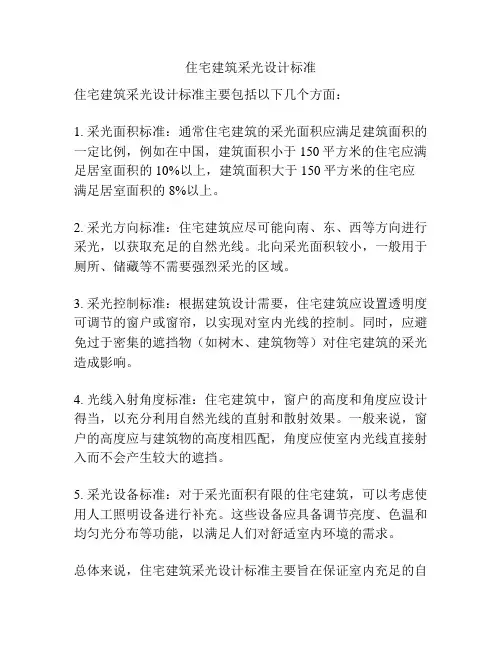 住宅建筑采光设计标准

住宅建筑采光设计标准主要包括以下几个方面：

1. 采光面积标准：通常住宅建筑的采光面积应满足建筑面积的一定比例，例如在中国，建筑面积小于 150 平方米的住宅应满足居室面积的 10%以上，建筑面积大于 150 平方米的住宅应满足居室面积的 8%以上。

2. 采光方向标准：住宅建筑应尽可能向南、东、西等方向进行采光，以获取充足的自然光线。北向采光面积较小，一般用于厕所、储藏等不需要强烈采光的区域。

3. 采光控制标准：根据建筑设计需要，住宅建筑应设置透明度可调节的窗户或窗帘，以实现对室内光线的控制。同时，应避免过于密集的遮挡物（如树木、建筑物等）对住宅建筑的采光造成影响。

4. 光线入射角度标准：住宅建筑中，窗户的高度和角度应设计得当，以充分利用自然光线的直射和散射效果。一般来说，窗户的高度应与建筑物的高度相匹配，角度应使室内光线直接射入而不会产生较大的遮挡。

5. 采光设备标准：对于采光面积有限的住宅建筑，可以考虑使用人工照明设备进行补充。这些设备应具备调节亮度、色温和均匀光分布等功能，以满足人们对舒适室内环境的需求。

总体来说，住宅建筑采光设计标准主要旨在保证室内充足的自